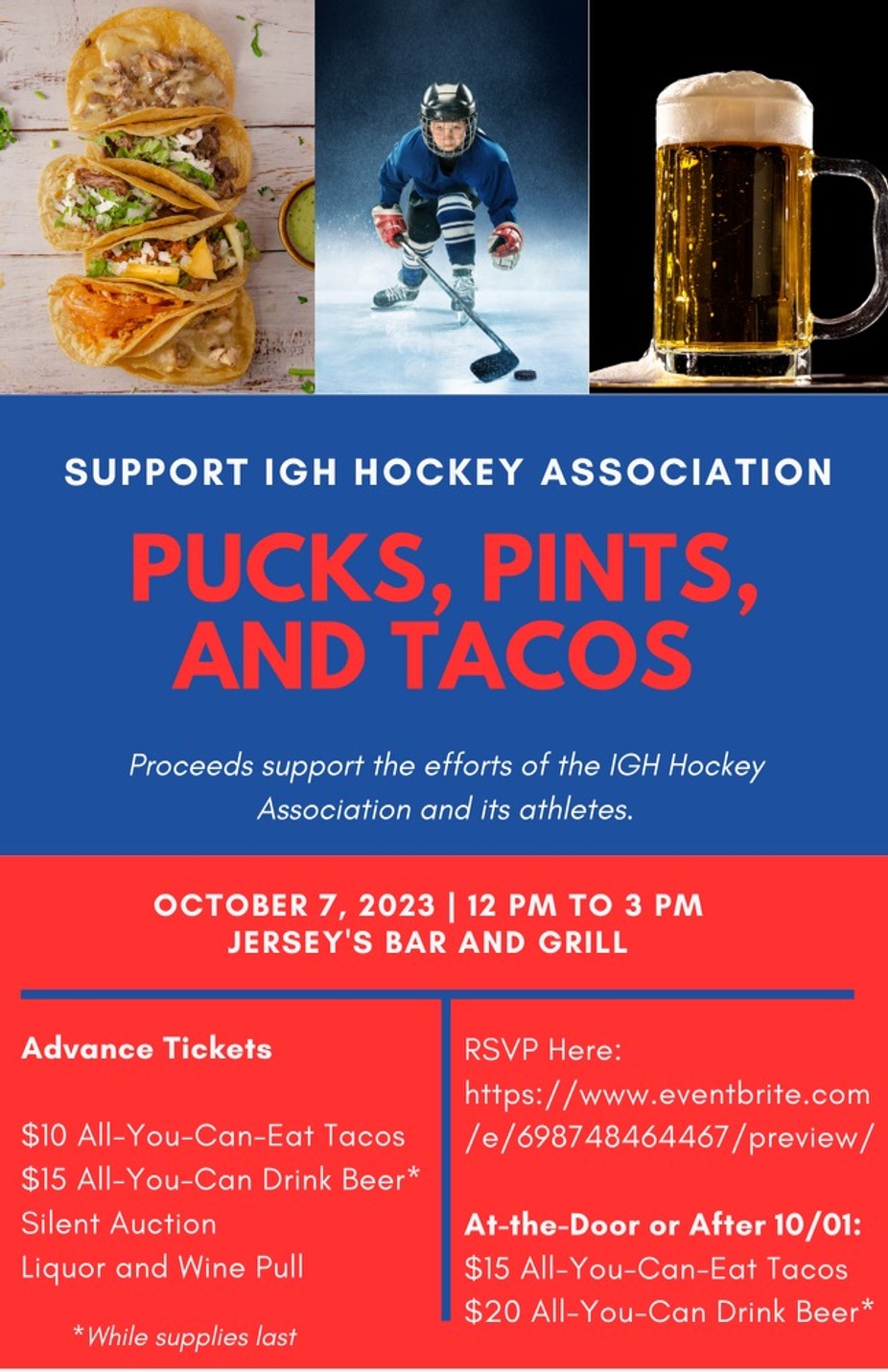 SUPPORT IGH HOCKEY ASSOCIATION

PUCKS, PINTS, AND TACOS

Proceeds support the efforts of the IGH Hockey Association and its athletes.

OCTOBER 7, 2023 | 12 PM TO 3 PM
JERSEY'S BAR AND GRILL

Advance Tickets

$10 All-You-Can-Eat Tacos
$15 All-You-Can Drink Beer*
Silent Auction
Liquor and Wine Pull

*While supplies last

RSVP Here:
https://www.eventbrite.com/e/698748464467/preview/

At-the-Door or After 10/01:
$15 All-You-Can-Eat Tacos
$20 All-You-Can Drink Beer*